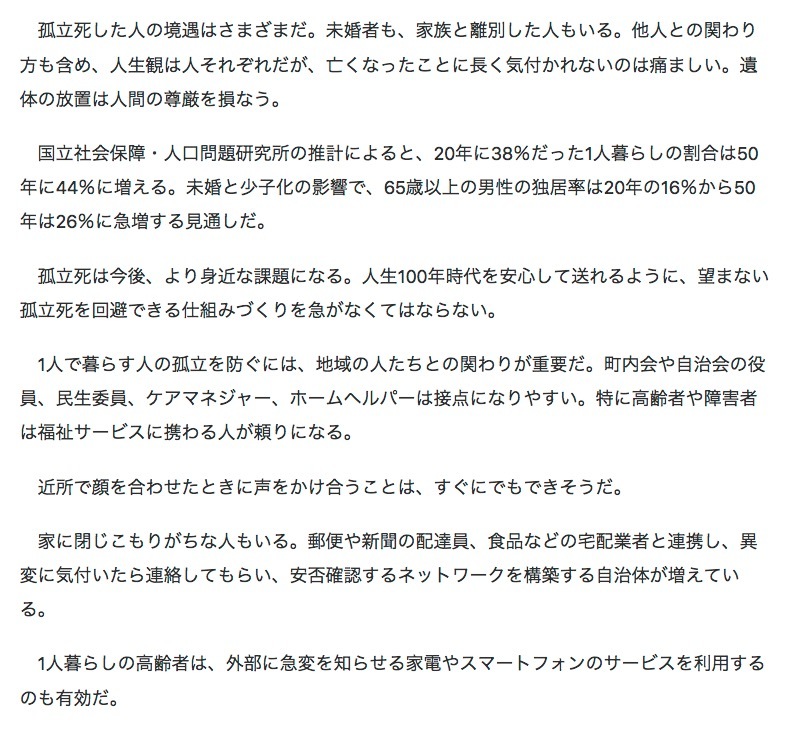 孤立死した人の境遇はさまざまだ。未婚者も、家族と離別した人もいる。他人との関わり方も含め、人生観は人それぞれだが、亡くなったことに長く気付かれないのは痛ましい。遺体の放置は人間の尊厳を損なう。

国立社会保障・人口問題研究所の推計によると、20年に38％だった1人暮らしの割合は50年に44％に増える。未婚と少子化の影響で、65歳以上の男性の独居率は20年の16％から50年は26％に急増する見通しだ。

孤立死は今後、より身近な課題になる。人生100年時代を安心して送れるように、望まない孤立死を回避できる仕組みづくりを急がなくてはならない。

1人で暮らす人の孤立を防ぐには、地域の人たちとの関わりが重要だ。町内会や自治会の役員、民生委員、ケアマネジャー、ホームヘルパーは接点になりやすい。特に高齢者や障害者は福祉サービスに携わる人が頼りになる。

近所で顔を合わせたときに声をかけ合うことは、すぐにでもできそうだ。

家に閉じこもりがちな人もいる。郵便や新聞の配達員、食品などの宅配業者と連携し、異変に気付いたら連絡してもらい、安否確認するネットワークを構築する自治体が増えている。

1人暮らしの高齢者は、外部に急変を知らせる家電やスマートフォンのサービスを利用するのも有効だ。